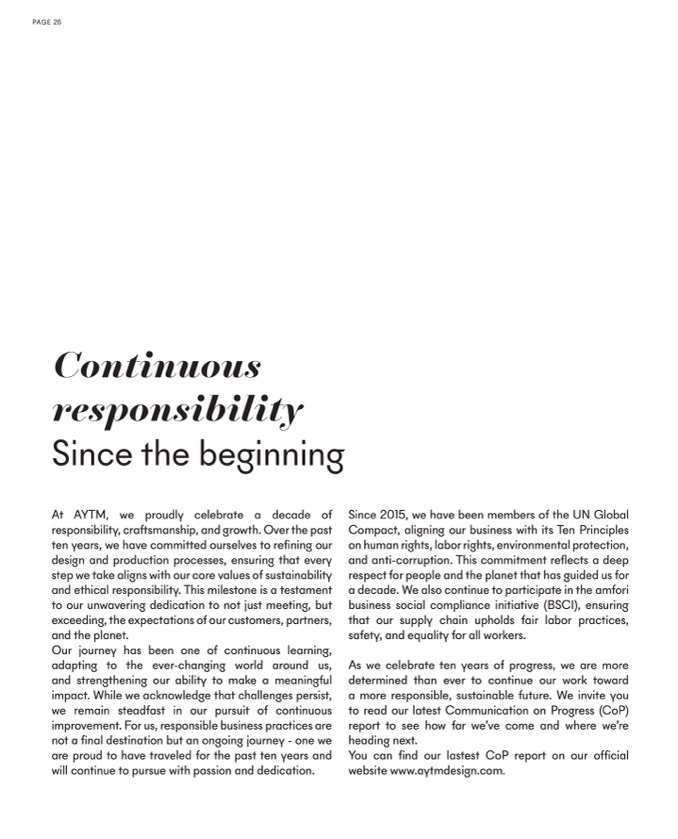 PAGE 26

Continuous responsibility
Since the beginning

At AYTM, we proudly celebrate a decade of responsibility, craftsmanship, and growth. Over the past ten years, we have committed ourselves to refining our design and production processes, ensuring that every step we take aligns with our core values of sustainability and ethical responsibility. This milestone is a testament to our unwavering dedication to not just meeting, but exceeding, the expectations of our customers, partners, and the planet.
Our journey has been one of continuous learning, adapting to the ever-changing world around us, and strengthening our ability to make a meaningful impact. While we acknowledge that challenges persist, we remain steadfast in our pursuit of continuous improvement. For us, responsible business practices are not a final destination but an ongoing journey - one we are proud to have traveled for the past ten years and will continue to pursue with passion and dedication.

Since 2015, we have been members of the UN Global Compact, aligning our business with its Ten Principles on human rights, labor rights, environmental protection, and anti-corruption. This commitment reflects a deep respect for people and the planet that has guided us for a decade. We also continue to participate in the amfori business social compliance initiative (BSCI), ensuring that our supply chain upholds fair labor practices, safety, and equality for all workers.

As we celebrate ten years of progress, we are more determined than ever to continue our work toward a more responsible, sustainable future. We invite you to read our latest Communication on Progress (CoP) report to see how far we've come and where we're heading next.
You can find our lastest CoP report on our official website www.aytmdesign.com.